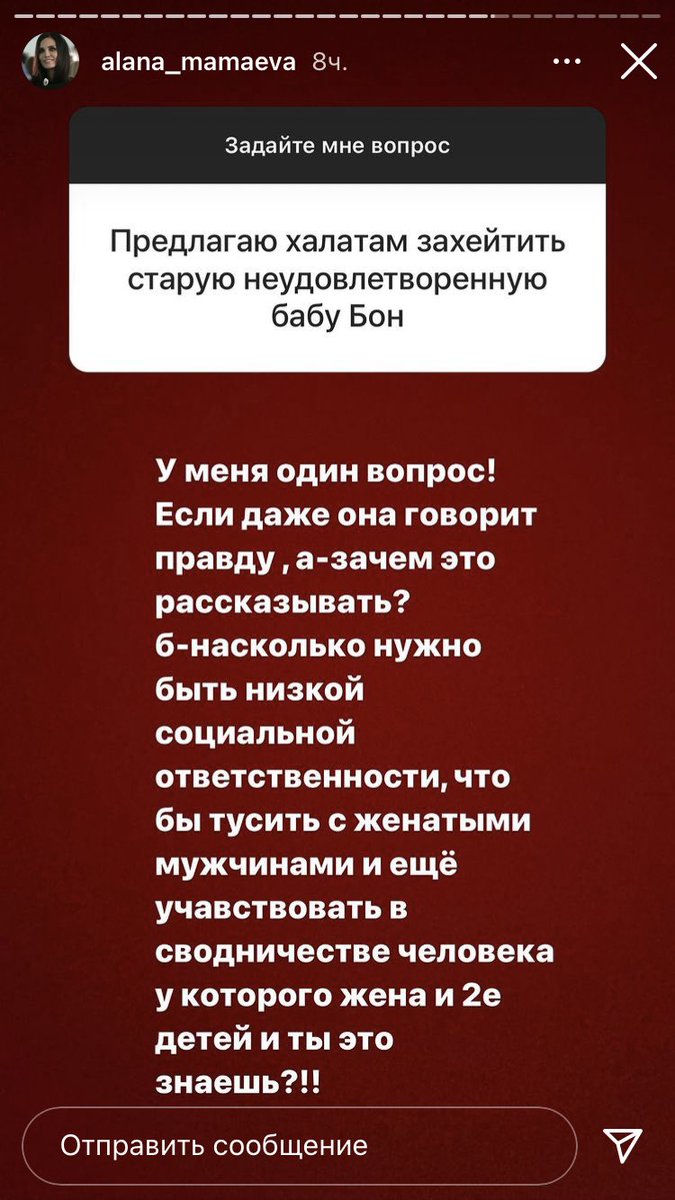 alana_mamaeva 8ч.

Задайте мне вопрос

Предлагаю халатам захейтить старую неудовлетворенную бабу Бон

У меня один вопрос! Если даже она говорит правду , а-зачем это рассказывать? б-насколько нужно быть низкой социальной ответственности, что бы тусить с женатыми мужчинами и ещё учавствовать в сводничестве человека у которого жена и 2е детей и ты это знаешь?!!

Отправить сообщение